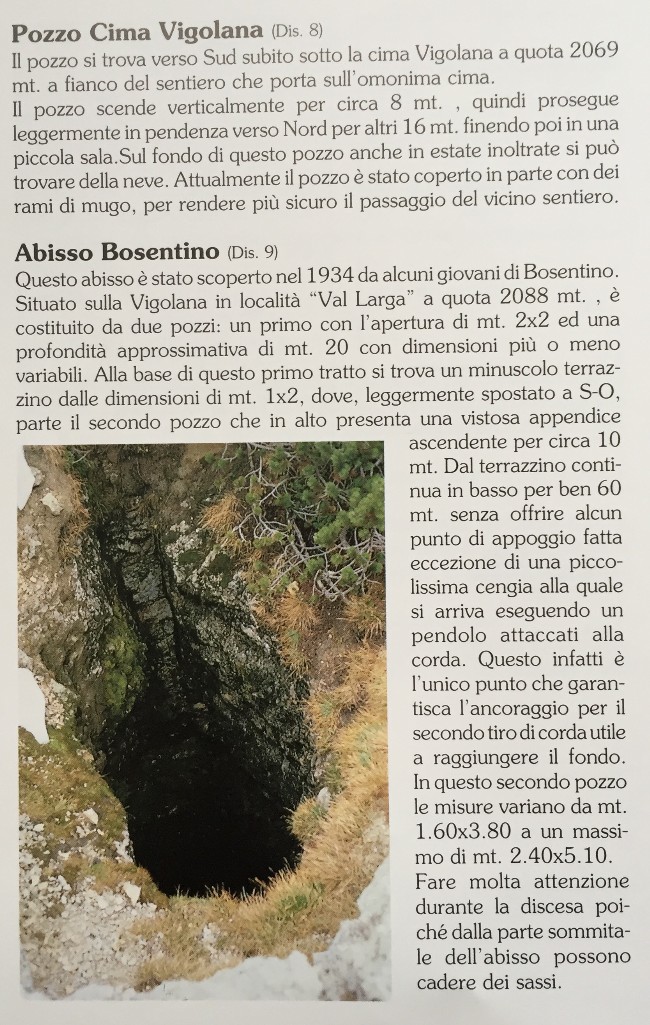 **Pozzo Cima Vigolana** (Dis. 8)
Il pozzo si trova verso Sud subito sotto la cima Vigolana a quota 2069 mt. a fianco del sentiero che porta sull'omonima cima.
Il pozzo scende verticalmente per circa 8 mt. , quindi prosegue leggermente in pendenza verso Nord per altri 16 mt. finendo poi in una piccola sala.Sul fondo di questo pozzo anche in estate inoltrate si può trovare della neve. Attualmente il pozzo è stato coperto in parte con dei rami di mugo, per rendere più sicuro il passaggio del vicino sentiero.

**Abisso Bosentino** (Dis. 9)
Questo abisso è stato scoperto nel 1934 da alcuni giovani di Bosentino. Situato sulla Vigolana in località "Val Larga" a quota 2088 mt. , è costituito da due pozzi: un primo con l'apertura di mt. 2x2 ed una profondità approssimativa di mt. 20 con dimensioni più o meno variabili. Alla base di questo primo tratto si trova un minuscolo terrazzino dalle dimensioni di mt. 1x2, dove, leggermente spostato a S-O, parte il secondo pozzo che in alto presenta una vistosa appendice ascendente per circa 10 mt. Dal terrazzino continua in basso per ben 60 mt. senza offrire alcun punto di appoggio fatta eccezione di una piccolissima cengia alla quale si arriva eseguendo un pendolo attaccati alla corda. Questo infatti è l'unico punto che garantisca l'ancoraggio per il secondo tiro di corda utile a raggiungere il fondo. In questo secondo pozzo le misure variano da mt. 1.60x3.80 a un massimo di mt. 2.40x5.10. Fare molta attenzione durante la discesa poiché dalla parte sommitale dell'abisso possono cadere dei sassi.